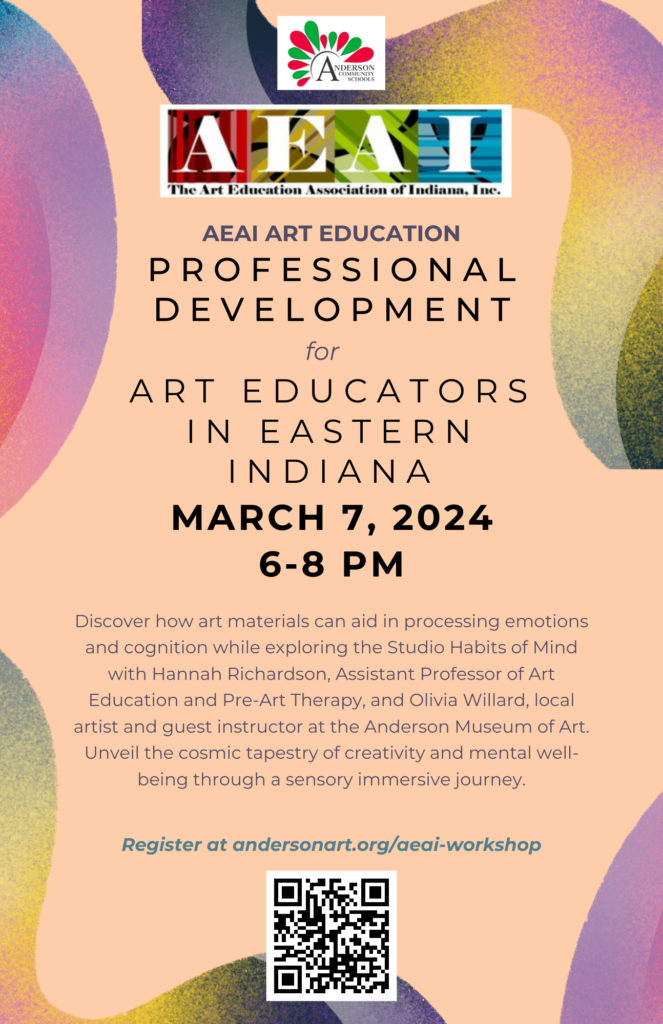 ANDERSON COMMUNITY SCHOOLS

AEAI
The Art Education Association of Indiana, Inc.

AEAI ART EDUCATION
PROFESSIONAL DEVELOPMENT
for
ART EDUCATORS IN EASTERN INDIANA
MARCH 7, 2024
6-8 PM

Discover how art materials can aid in processing emotions and cognition while exploring the Studio Habits of Mind with Hannah Richardson, Assistant Professor of Art Education and Pre-Art Therapy, and Olivia Willard, local artist and guest instructor at the Anderson Museum of Art. Unveil the cosmic tapestry of creativity and mental well-being through a sensory immersive journey.

Register at andersonart.org/aeai-workshop